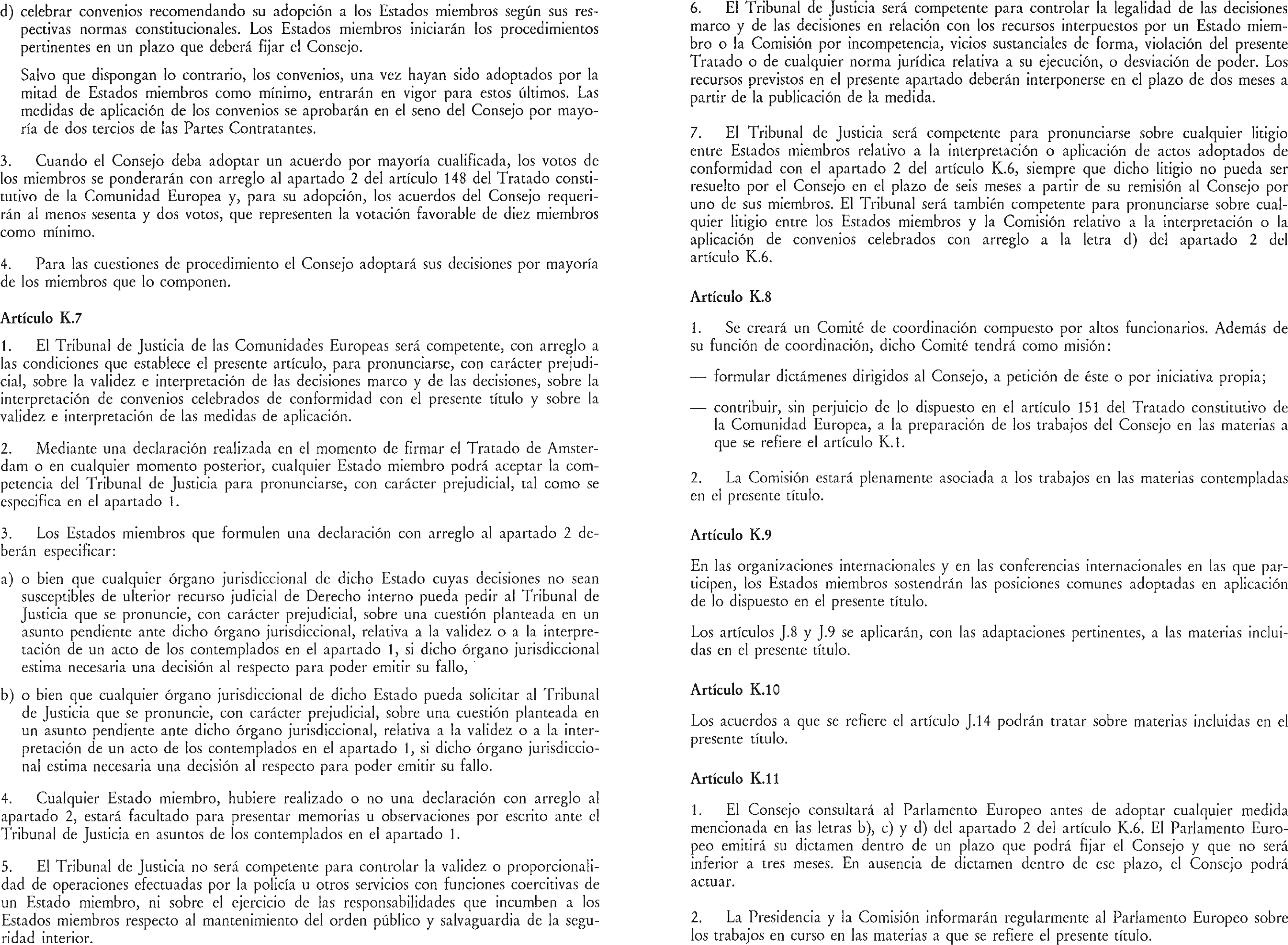 d) celebrar convenios recomendando su adopción a los Estados miembros según sus respectivas normas constitucionales. Los Estados miembros iniciarán los procedimientos pertinentes en un plazo que deberá fijar el Consejo.

Salvo que dispongan lo contrario, los convenios, una vez hayan sido adoptados por la mitad de Estados miembros como mínimo, entrarán en vigor para estos últimos. Las medidas de aplicación de los convenios se aprobarán en el seno del Consejo por mayoría de dos tercios de las Partes Contratantes.

3. Cuando el Consejo deba adoptar un acuerdo por mayoría cualificada, los votos de los miembros se ponderarán con arreglo al apartado 2 del artículo 148 del Tratado constitutivo de la Comunidad Europea y, para su adopción, los acuerdos del Consejo requerirán al menos sesenta y dos votos, que representen la votación favorable de diez miembros como mínimo.

4. Para las cuestiones de procedimiento el Consejo adoptará sus decisiones por mayoría de los miembros que lo componen.

Artículo K.7

1. El Tribunal de Justicia de las Comunidades Europeas será competente, con arreglo a las condiciones que establece el presente artículo, para pronunciarse, con carácter prejudicial, sobre la validez e interpretación de las decisiones marco y de las decisiones, sobre la interpretación de convenios celebrados de conformidad con el presente título y sobre la validez e interpretación de las medidas de aplicación.

2. Mediante una declaración realizada en el momento de firmar el Tratado de Amsterdam o en cualquier momento posterior, cualquier Estado miembro podrá aceptar la competencia del Tribunal de Justicia para pronunciarse, con carácter prejudicial, tal como se especifica en el apartado 1.

3. Los Estados miembros que formulen una declaración con arreglo al apartado 2 deberán especificar:

a) o bien que cualquier órgano jurisdiccional de dicho Estado cuyas decisiones no sean susceptibles de ulterior recurso judicial de Derecho interno pueda pedir al Tribunal de Justicia que se pronuncie, con carácter prejudicial, sobre una cuestión planteada en un asunto pendiente ante dicho órgano jurisdiccional, relativa a la validez o a la interpretación de un acto de los contemplados en el apartado 1, si dicho órgano jurisdiccional estima necesaria una decisión al respecto para poder emitir su fallo,

b) o bien que cualquier órgano jurisdiccional de dicho Estado pueda solicitar al Tribunal de Justicia que se pronuncie, con carácter prejudicial, sobre una cuestión planteada en un asunto pendiente ante dicho órgano jurisdiccional, relativa a la validez o a la interpretación de un acto de los contemplados en el apartado 1, si dicho órgano jurisdiccional estima necesaria una decisión al respecto para poder emitir su fallo.

4. Cualquier Estado miembro, hubiere realizado o no una declaración con arreglo al apartado 2, estará facultado para presentar memorias u observaciones por escrito ante el Tribunal de Justicia en asuntos de los contemplados en el apartado 1.

5. El Tribunal de Justicia no será competente para controlar la validez o proporcionalidad de operaciones efectuadas por la policía u otros servicios con funciones coercitivas de un Estado miembro, ni sobre el ejercicio de las responsabilidades que incumben a los Estados miembros respecto al mantenimiento del orden público y salvaguardia de la seguridad interior.

6. El Tribunal de Justicia será competente para controlar la legalidad de las decisiones marco y de las decisiones en relación con los recursos interpuestos por un Estado miembro o la Comisión por incompetencia, vicios sustanciales de forma, violación del presente Tratado o de cualquier norma jurídica relativa a su ejecución, o desviación de poder. Los recursos previstos en el presente apartado deberán interponerse en el plazo de dos meses a partir de la publicación de la medida.

7. El Tribunal de Justicia será competente para pronunciarse sobre cualquier litigio entre Estados miembros relativo a la interpretación o aplicación de actos adoptados de conformidad con el apartado 2 del artículo K.6, siempre que dicho litigio no pueda ser resuelto por el Consejo en el plazo de seis meses a partir de su remisión al Consejo por uno de sus miembros. El Tribunal será también competente para pronunciarse sobre cualquier litigio entre los Estados miembros y la Comisión relativo a la interpretación o la aplicación de convenios celebrados con arreglo a la letra d) del apartado 2 del artículo K.6.

Artículo K.8

1. Se creará un Comité de coordinación compuesto por altos funcionarios. Además de su función de coordinación, dicho Comité tendrá como misión:

— formular dictámenes dirigidos al Consejo, a petición de éste o por iniciativa propia;

— contribuir, sin perjuicio de lo dispuesto en el artículo 151 del Tratado constitutivo de la Comunidad Europea, a la preparación de los trabajos del Consejo en las materias a que se refiere el artículo K.1.

2. La Comisión estará plenamente asociada a los trabajos en las materias contempladas en el presente título.

Artículo K.9

En las organizaciones internacionales y en las conferencias internacionales en las que participen, los Estados miembros sostendrán las posiciones comunes adoptadas en aplicación de lo dispuesto en el presente título.

Los artículos J.8 y J.9 se aplicarán, con las adaptaciones pertinentes, a las materias incluidas en el presente título.

Artículo K.10

Los acuerdos a que se refiere el artículo J.14 podrán tratar sobre materias incluidas en el presente título.

Artículo K.11

1. El Consejo consultará al Parlamento Europeo antes de adoptar cualquier medida mencionada en las letras b), c) y d) del apartado 2 del artículo K.6. El Parlamento Europeo emitirá su dictamen dentro de un plazo que podrá fijar el Consejo y que no será inferior a tres meses. En ausencia de dictamen dentro de ese plazo, el Consejo podrá actuar.

2. La Presidencia y la Comisión informarán regularmente al Parlamento Europeo sobre los trabajos en curso en las materias a que se refiere el presente título.